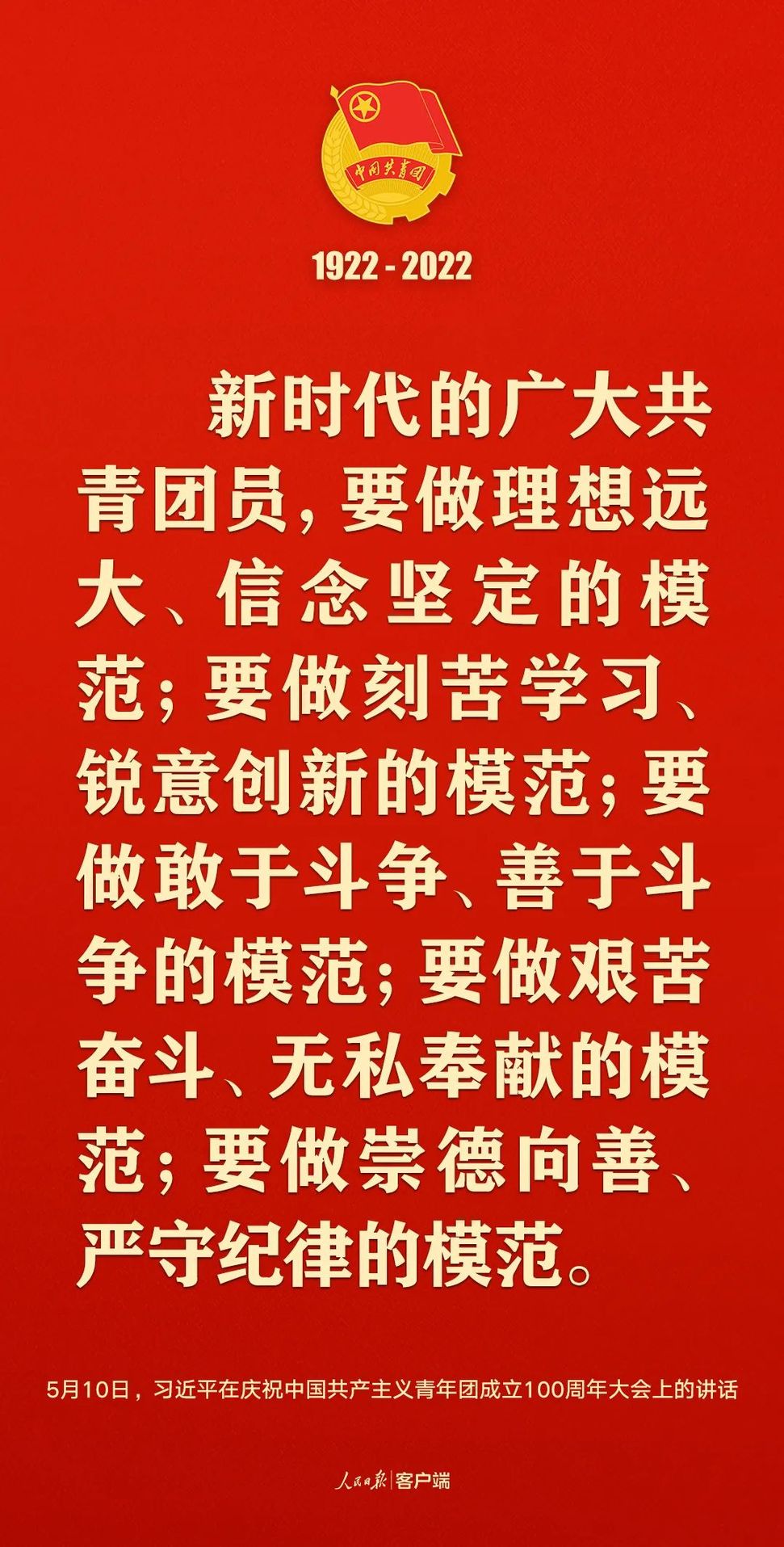 中国共青团

1922 - 2022

新时代的广大共青团员，要做理想远大、信念坚定的模范；要做刻苦学习、锐意创新的模范；要做敢于斗争、善于斗争的模范；要做艰苦奋斗、无私奉献的模范；要做崇德向善、严守纪律的模范。

5月10日，习近平在庆祝中国共产主义青年团成立100周年大会上的讲话

人民日报 | 客户端